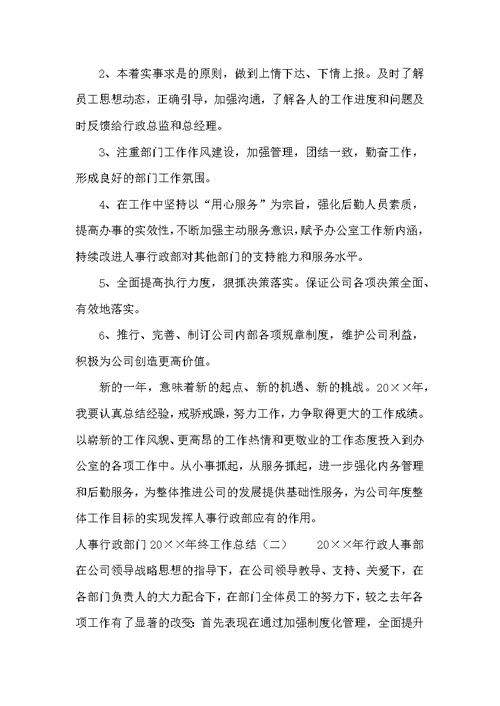 2、本着实事求是的原则，做到上情下达、下情上报。及时了解员工思想动态，正确引导，加强沟通，了解各人的工作进度和问题及时反馈给行政总监和总经理。

3、注重部门工作作风建设，加强管理，团结一致，勤奋工作，形成良好的部门工作氛围。

4、在工作中坚持以“用心服务”为宗旨，强化后勤人员素质，提高办事的实效性，不断加强主动服务意识，赋予办公室工作新内涵，持续改进人事行政部对其他部门的支持能力和服务水平。

5、全面提高执行力度，狠抓决策落实。保证公司各项决策全面、有效地落实。

6、推行、完善、制订公司内部各项规章制度，维护公司利益，积极为公司创造更高价值。

新的一年，意味着新的起点、新的机遇、新的挑战。20××年，我要认真总结经验，戒骄戒躁，努力工作，力争取得更大的工作成绩。以崭新的工作风貌、更高昂的工作热情和更敬业的工作态度投入到办公室的各项工作中。从小事抓起，从服务抓起，进一步强化内务管理和后勤服务，为整体推进公司的发展提供基础性服务，为公司年度整体工作目标的实现发挥人事行政部应有的作用。

人事行政部门20××年终工作总结（二） 20××年行政人事部在公司领导战略思想的指导下，在公司领导教导、支持、关爱下，在各部门负责人的大力配合下，在部门全体员工的努力下，较之去年各项工作有了显著的改变：首先表现在通过加强制度化管理，全面提升